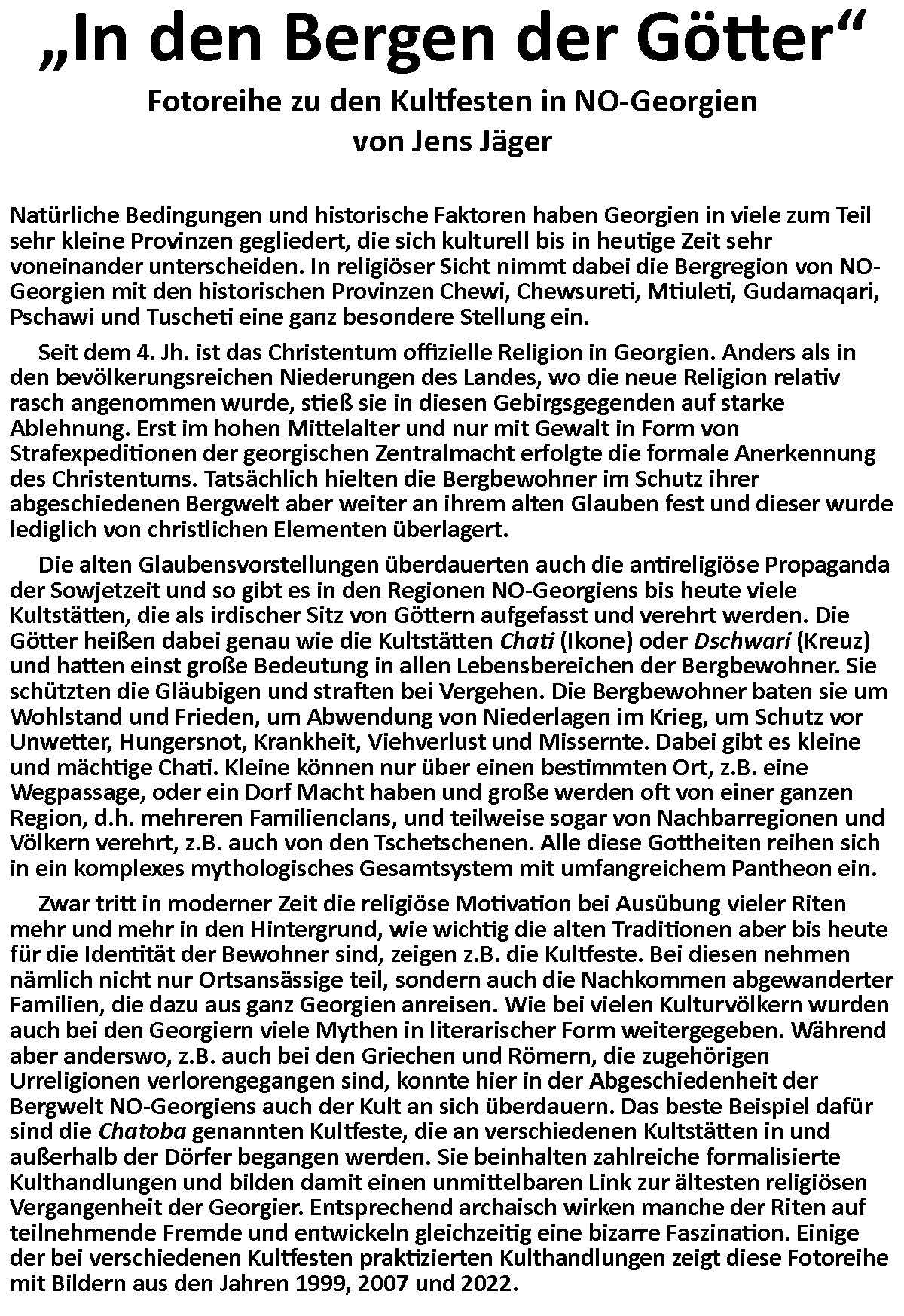 „In den Bergen der Götter“

Fotoreihe zu den Kultfesten in NO-Georgien
von Jens Jäger

Natürliche Bedingungen und historische Faktoren haben Georgien in viele zum Teil sehr kleine Provinzen gegliedert, die sich kulturell bis in heutige Zeit sehr voneinander unterscheiden. In religiöser Sicht nimmt dabei die Bergregion von NO-Georgien mit den historischen Provinzen Chewi, Chewsureti, Mtiuleti, Gudamaqari, Pschawi und Tuscheti eine ganz besondere Stellung ein.

Seit dem 4. Jh. ist das Christentum offizielle Religion in Georgien. Anders als in den bevölkerungsreichen Niederungen des Landes, wo die neue Religion relativ rasch angenommen wurde, stieß sie in diesen Gebirgsgegenden auf starke Ablehnung. Erst im hohen Mittelalter und nur mit Gewalt in Form von Strafexpeditionen der georgischen Zentralmacht erfolgte die formale Anerkennung des Christentums. Tatsächlich hielten die Bergbewohner im Schutz ihrer abgeschiedenen Bergwelt aber weiter an ihrem alten Glauben fest und dieser wurde lediglich von christlichen Elementen überlagert.

Die alten Glaubensvorstellungen überdauerten auch die antireligiöse Propaganda der Sowjetzeit und so gibt es in den Regionen NO-Georgiens bis heute viele Kultstätten, die als irdischer Sitz von Göttern aufgefasst und verehrt werden. Die Götter heißen dabei genau wie die Kultstätten Chati (Ikone) oder Dschwari (Kreuz) und hatten einst große Bedeutung in allen Lebensbereichen der Bergbewohner. Sie schützten die Gläubigen und straften bei Vergehen. Die Bergbewohner baten sie um Wohlstand und Frieden, um Abwendung von Niederlagen im Krieg, um Schutz vor Unwetter, Hungersnot, Krankheit, Viehverlust und Missernte. Dabei gibt es kleine und mächtige Chati. Kleine können nur über einen bestimmten Ort, z.B. eine Wegpassage, oder ein Dorf Macht haben und große werden oft von einer ganzen Region, d.h. mehreren Familienclans, und teilweise sogar von Nachbarregionen und Völkern verehrt, z.B. auch von den Tschetschenen. Alle diese Gottheiten reihen sich in ein komplexes mythologisches Gesamtsystem mit umfangreichem Pantheon ein.

Zwar tritt in moderner Zeit die religiöse Motivation bei Ausübung vieler Riten mehr und mehr in den Hintergrund, wie wichtig die alten Traditionen aber bis heute für die Identität der Bewohner sind, zeigen z.B. die Kultfeste. Bei diesen nehmen nämlich nicht nur Ortsansässige teil, sondern auch die Nachkommen abgewanderter Familien, die dazu aus ganz Georgien anreisen. Wie bei vielen Kulturvölkern wurden auch bei den Georgiern viele Mythen in literarischer Form weitergegeben. Während aber anderswo, z.B. auch bei den Griechen und Römern, die zugehörigen Urreligionen verlorengegangen sind, konnte hier in der Abgeschiedenheit der Bergwelt NO-Georgiens auch der Kult an sich überdauern. Das beste Beispiel dafür sind die Chatoba genannten Kultfeste, die an verschiedenen Kultstätten in und außerhalb der Dörfer begangen werden. Sie beinhalten zahlreiche formalisierte Kulthandlungen und bilden damit einen unmittelbaren Link zur ältesten religiösen Vergangenheit der Georgier. Entsprechend archaisch wirken manche der Riten auf teilnehmende Fremde und entwickeln gleichzeitig eine bizarre Faszination. Einige der bei verschiedenen Kultfesten praktizierten Kulthandlungen zeigt diese Fotoreihe mit Bildern aus den Jahren 1999, 2007 und 2022.